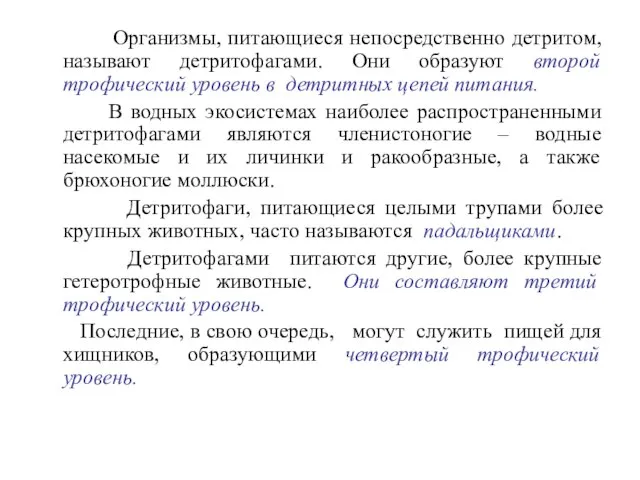 Организмы, питающиеся непосредственно детритом, называют детритофагами. Они образуют второй трофический уровень в детритных цепей питания.

В водных экосистемах наиболее распространенными детритофагами являются членистоногие – водные насекомые и их личинки и ракообразные, а также брюхоногие моллюски.

Детритофаги, питающиеся целыми трупами более крупных животных, часто называются падальщиками.

Детритофагами питаются другие, более крупные гетеротрофные животные. Они составляют третий трофический уровень.

Последние, в свою очередь, могут служить пищей для хищников, образующими четвертый трофический уровень.